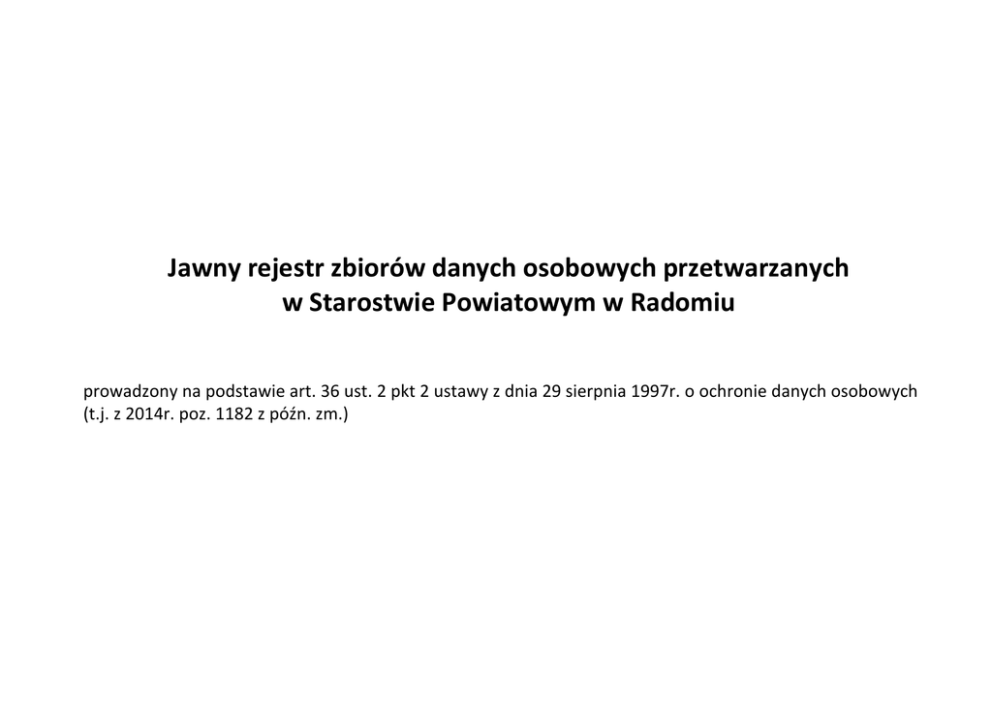 Jawny rejestr zbiorów danych osobowych przetwarzanych
w Starostwie Powiatowym w Radomiu

prowadzony na podstawie art. 36 ust. 2 pkt 2 ustawy z dnia 29 sierpnia 1997r. o ochronie danych osobowych (t.j. z 2014r. poz. 1182 z późn. zm.)